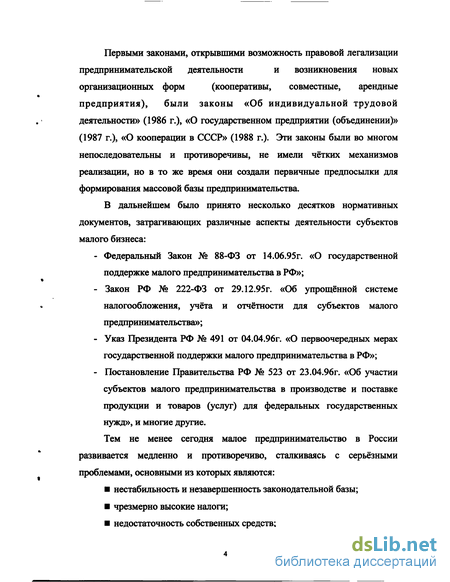 Первыми законами, открывшими возможность правовой легализации предпринимательской деятельности и возникновения новых организационных форм (кооперативы, совместные, арендные предприятия), были законы «Об индивидуальной трудовой деятельности» (1986 г.), «О государственном предприятии (объединении)» (1987 г.), «О кооперации в СССР» (1988 г.). Эти законы были во многом непоследовательны и противоречивы, не имели чётких механизмов реализации, но в то же время они создали первичные предпосылки для формирования массовой базы предпринимательства.

В дальнейшем было принято несколько десятков нормативных документов, затрагивающих различные аспекты деятельности субъектов малого бизнеса:

- Федеральный Закон № 88-ФЗ от 14.06.95г. «О государственной поддержке малого предпринимательства в РФ»;
- Закон РФ № 222-ФЗ от 29.12.95г. «Об упрощённой системе налогообложения, учёта и отчётности для субъектов малого предпринимательства»;
- Указ Президента РФ № 491 от 04.04.96г. «О первоочередных мерах государственной поддержки малого предпринимательства в РФ»;
- Постановление Правительства РФ № 523 от 23.04.96г. «Об участии субъектов малого предпринимательства в производстве и поставке продукции и товаров (услуг) для федеральных государственных нужд», и многие другие.

Тем не менее сегодня малое предпринимательство в России развивается медленно и противоречиво, сталкиваясь с серьёзными проблемами, основными из которых являются:

■ нестабильность и незавершенность законодательной базы;
■ чрезмерно высокие налоги;
■ недостаточность собственных средств;

4

dsLib.net
библиотека диссертаций